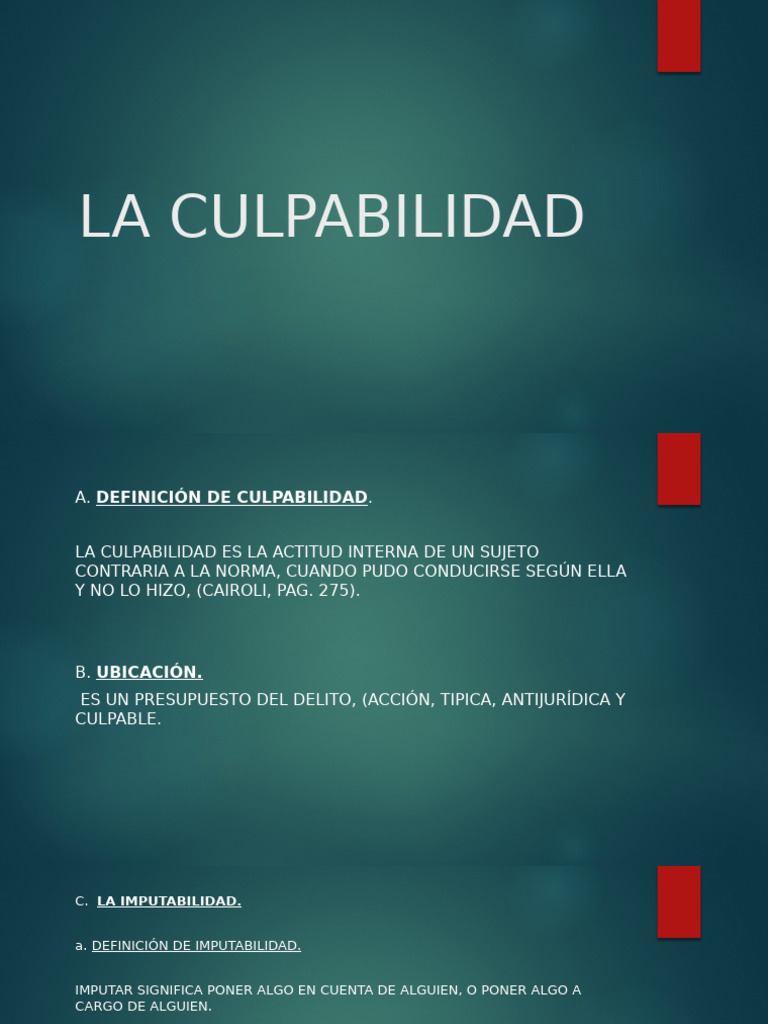 LA CULPABILIDAD

A. DEFINICIÓN DE CULPABILIDAD.

LA CULPABILIDAD ES LA ACTITUD INTERNA DE UN SUJETO CONTRARIA A LA NORMA, CUANDO PUDO CONDUCIRSE SEGÚN ELLA Y NO LO HIZO, (CAIROLI, PAG. 275).

B. UBICACIÓN.

ES UN PRESUPUESTO DEL DELITO, (ACCIÓN, TIPICA, ANTIJURÍDICA Y CULPABLE.

C. LA IMPUTABILIDAD.

a. DEFINICIÓN DE IMPUTABILIDAD.

IMPUTAR SIGNIFICA PONER ALGO EN CUENTA DE ALGUIEN, O PONER ALGO A CARGO DE ALGUIEN.